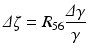 $\Delta\zeta = R_{56}\frac{\Delta\gamma}{\gamma}$